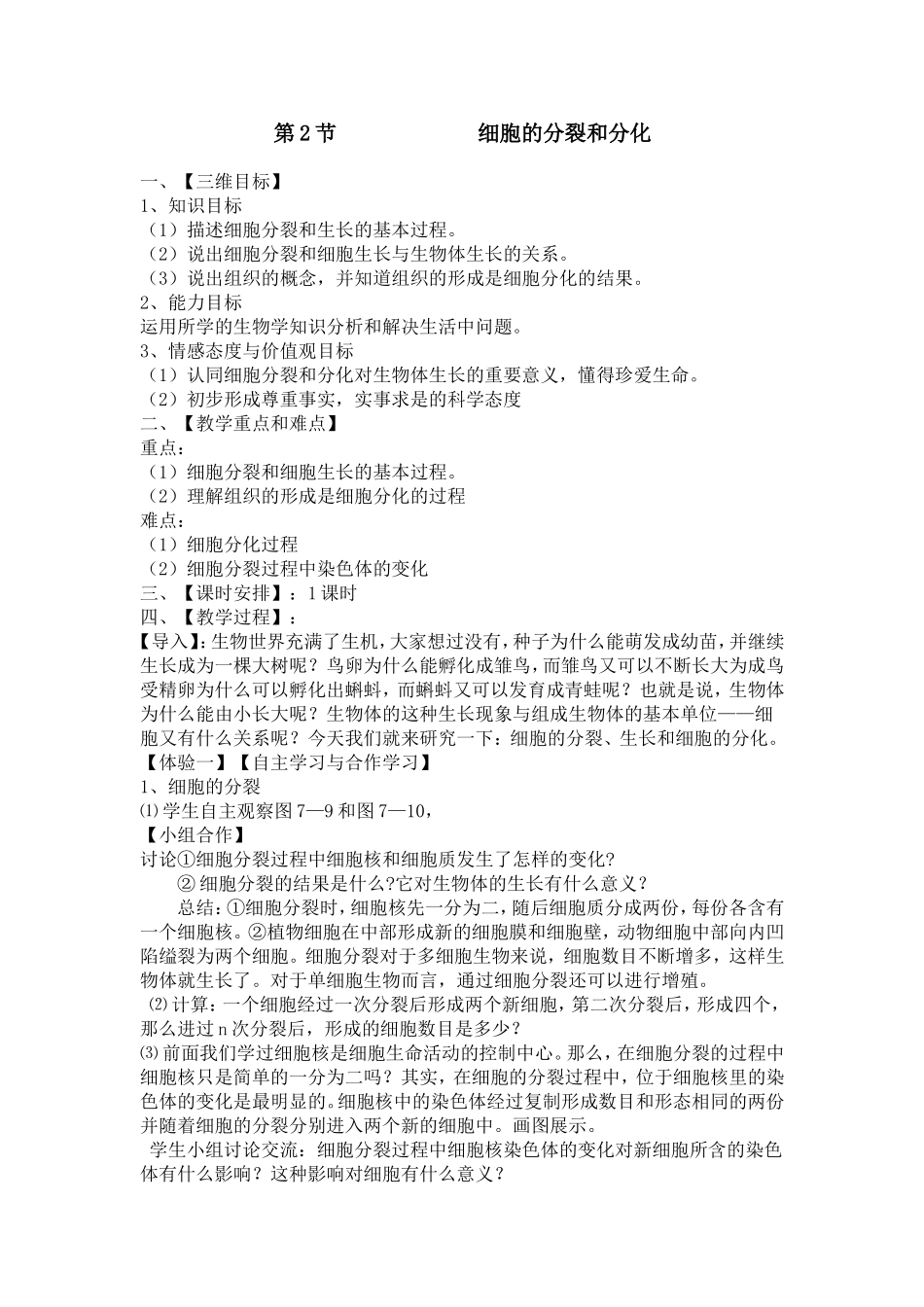 第 2 节　　　　细胞的分裂和分化

一、【三维目标】
1、知识目标
（1）描述细胞分裂和生长的基本过程。
（2）说出细胞分裂和细胞生长与生物体生长的关系。
（3）说出组织的概念，并知道组织的形成是细胞分化的结果。
2、能力目标
运用所学的生物学知识分析和解决生活中问题。
3、情感态度与价值观目标
（1）认同细胞分裂和分化对生物体生长的重要意义，懂得珍爱生命。
（2）初步形成尊重事实，实事求是的科学态度
二、【教学重点和难点】
重点：
（1）细胞分裂和细胞生长的基本过程。
（2）理解组织的形成是细胞分化的过程
难点：
（1）细胞分化过程
（2）细胞分裂过程中染色体的变化
三、【课时安排】：1 课时
四、【教学过程】：
【导入】：生物世界充满了生机，大家想过没有，种子为什么能萌发成幼苗，并继续生长成为一棵大树呢？鸟卵为什么能孵化成雏鸟，而雏鸟又可以不断长大为成鸟受精卵为什么可以孵化出蝌蚪，而蝌蚪又可以发育成青蛙呢？也就是说，生物体为什么能由小长大呢？生物体的这种生长现象与组成生物体的基本单位——细胞又有什么关系呢？今天我们就来研究一下：细胞的分裂、生长和细胞的分化。
【体验一】【自主学习与合作学习】
1、细胞的分裂
⑴学生自主观察图 7—9 和图 7—10，
【小组合作】
讨论①细胞分裂过程中细胞核和细胞质发生了怎样的变化?
② 细胞分裂的结果是什么?它对生物体的生长有什么意义？
总结：①细胞分裂时，细胞核先一分为二，随后细胞质分成两份，每份各含有一个细胞核。②植物细胞在中部形成新的细胞膜和细胞壁，动物细胞中部向内凹陷缢裂为两个细胞。细胞分裂对于多细胞生物来说，细胞数目不断增多，这样生物体就生长了。对于单细胞生物而言，通过细胞分裂还可以进行增殖。
⑵计算：一个细胞经过一次分裂后形成两个新细胞，第二次分裂后，形成四个，那么进过 n 次分裂后，形成的细胞数目是多少？
⑶前面我们学过细胞核是细胞生命活动的控制中心。那么，在细胞分裂的过程中细胞核只是简单的一分为二吗？其实，在细胞的分裂过程中，位于细胞核里的染色体的变化是最明显的。细胞核中的染色体经过复制形成数目和形态相同的两份并随着细胞的分裂分别进入两个新的细胞中。画图展示。
学生小组讨论交流：细胞分裂过程中细胞核染色体的变化对新细胞所含的染色体有什么影响？这种影响对细胞有什么意义？